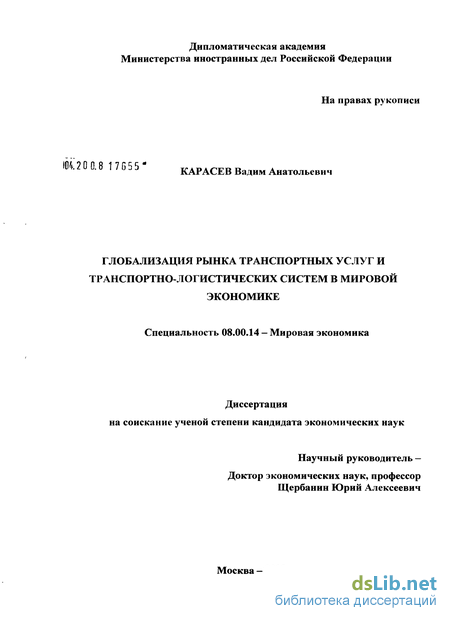 Дипломатическая академия
Министерства иностранных дел Российской Федерации

На правах рукописи

04.200.8 17655

КАРАСЕВ Вадим Анатольевич

ГЛОБАЛИЗАЦИЯ РЫНКА ТРАНСПОРТНЫХ УСЛУГ И ТРАНСПОРТНО-ЛОГИСТИЧЕСКИХ СИСТЕМ В МИРОВОЙ ЭКОНОМИКЕ

Специальность 08.00.14 – Мировая экономика

Диссертация
на соискание ученой степени кандидата экономических наук

Научный руководитель –
Доктор экономических наук, профессор
Щербанин Юрий Алексеевич

Москва –

dsLib.net
библиотека диссертаций